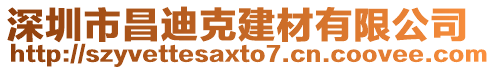 深圳市昌迪克建材有限公司
http://szyvettesaxto7.cn.coovee.com